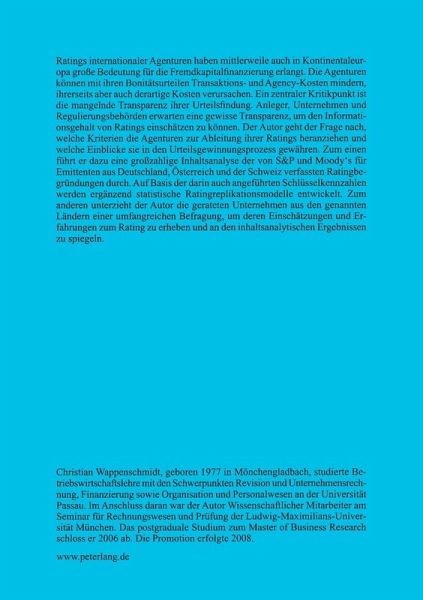 Ratings internationaler Agenturen haben mittlerweile auch in Kontinentaleuropa große Bedeutung für die Fremdkapitalfinanzierung erlangt. Die Agenturen können mit ihren Bonitätsurteilen Transaktions- und Agency-Kosten mindern, ihrerseits aber auch derartige Kosten verursachen. Ein zentraler Kritikpunkt ist die mangelnde Transparenz ihrer Urteilsfindung. Anleger, Unternehmen und Regulierungsbehörden erwarten eine gewisse Transparenz, um den Informationsgehalt von Ratings einschätzen zu können. Der Autor geht der Frage nach, welche Kriterien die Agenturen zur Ableitung ihrer Ratings heranziehen und welche Einblicke sie in den Urteilsgewinnungsprozess gewähren. Zum einen führt er dazu eine großzahlige Inhaltsanalyse der von S&P und Moody's für Emittenten aus Deutschland, Österreich und der Schweiz verfassten Ratingbegründungen durch. Auf Basis der darin auch angeführten Schlüsselkennzahlen werden ergänzend statistische Ratingreplikationsmodelle entwickelt. Zum anderen unterzieht der Autor die gerateten Unternehmen aus den genannten Ländern einer umfangreichen Befragung, um deren Einschätzungen und Erfahrungen zum Rating zu erheben und an den inhaltsanalytischen Ergebnissen zu spiegeln.

Christian Wappenschmidt, geboren 1977 in Mönchengladbach, studierte Betriebswirtschaftslehre mit den Schwerpunkten Revision und Unternehmensrechnung, Finanzierung sowie Organisation und Personalwesen an der Universität Passau. Im Anschluss daran war der Autor Wissenschaftlicher Mitarbeiter am Seminar für Rechnungswesen und Prüfung der Ludwig-Maximilians-Universität München. Das postgraduale Studium zum Master of Business Research schloss er 2006 ab. Die Promotion erfolgte 2008.

www.peterlang.de